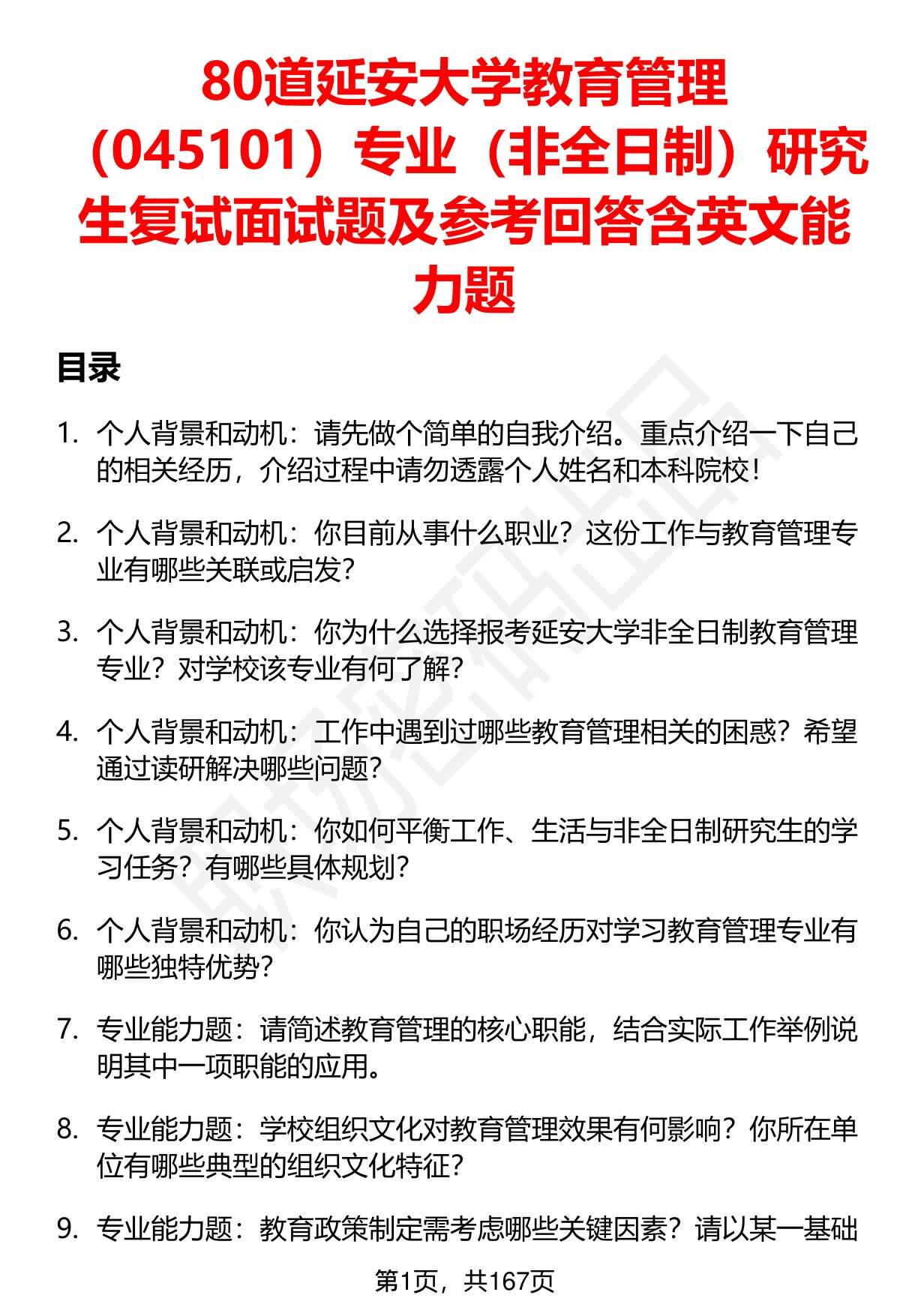 80道延安大学教育管理（045101）专业（非全日制）研究生复试面试题及参考回答含英文能力题

目录

1. 个人背景和动机：请先做个简单的自我介绍。重点介绍一下自己的相关经历，介绍过程中请勿透露个人姓名和本科院校！

2. 个人背景和动机：你目前从事什么职业？这份工作与教育管理专业有哪些关联或启发？

3. 个人背景和动机：你为什么选择报考延安大学非全日制教育管理专业？对学校该专业有何了解？

4. 个人背景和动机：工作中遇到过哪些教育管理相关的困惑？希望通过读研解决哪些问题？

5. 个人背景和动机：你如何平衡工作、生活与非全日制研究生的学习任务？有哪些具体规划？

6. 个人背景和动机：你认为自己的职场经历对学习教育管理专业有哪些独特优势？

7. 专业能力题：请简述教育管理的核心职能，结合实际工作举例说明其中一项职能的应用。

8. 专业能力题：学校组织文化对教育管理效果有何影响？你所在单位有哪些典型的组织文化特征？

9. 专业能力题：教育政策制定需考虑哪些关键因素？请以某一基础

第1页，共167页